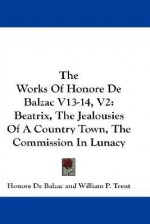 The Works Of Honore De Balzac V13-14, V2: Beatrix, The Jealousies Of A Country Town, The Commission In Lunacy

Honore De Balzac and William P. Trent